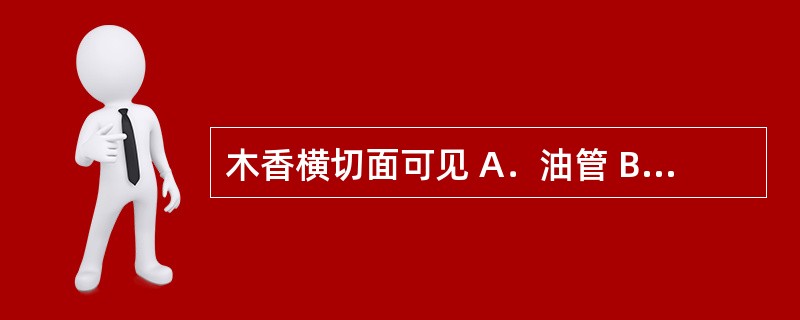 木香横切面可见 A．油管 B...